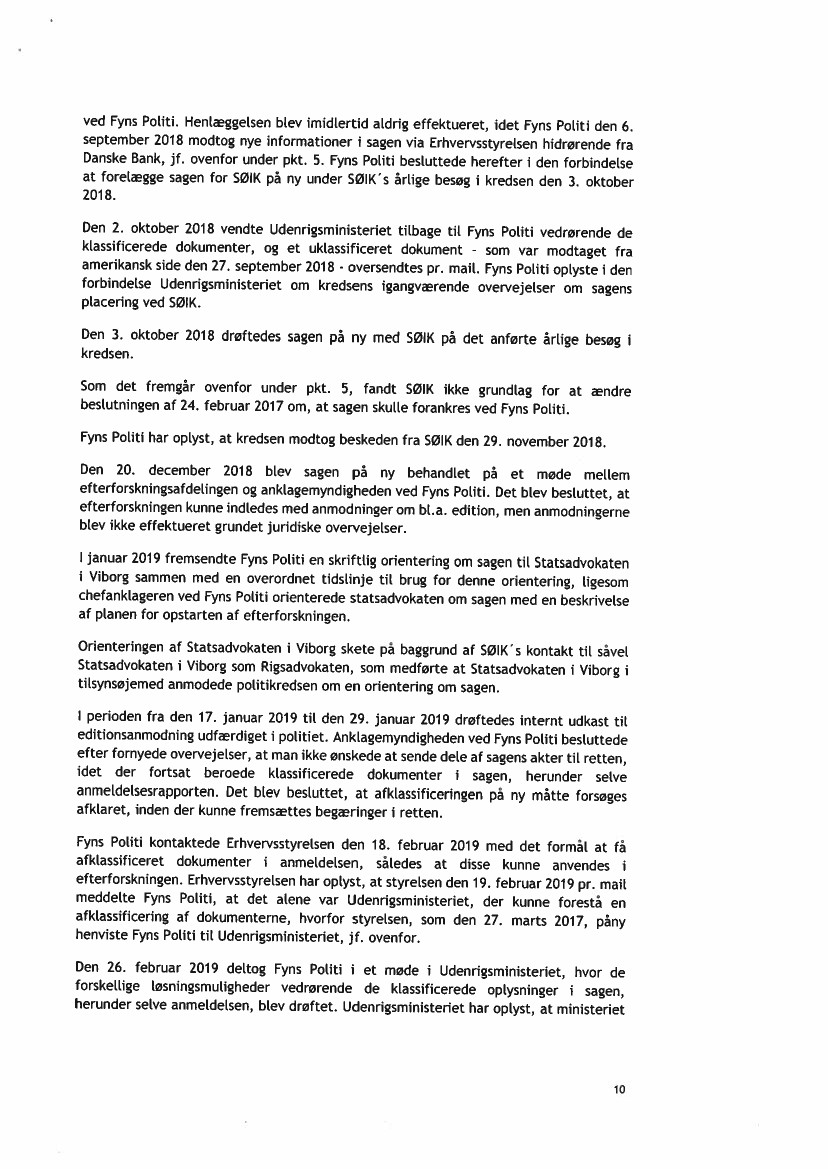 ved Fyns Politi. Henlæggelsen blev imidlertid aldrig effektueret, idet Fyns Politi den 6. september 2018 modtog nye informationer i sagen via Erhvervsstyrelsen hidrørende fra Danske Bank, jf. ovenfor under pkt. 5. Fyns Politi besluttede herefter i den forbindelse at forelægge sagen for SØIK på ny under SØIK´s årlige besøg i kredsen den 3. oktober 2018.

Den 2. oktober 2018 vendte Udenrigsministeriet tilbage til Fyns Politi vedrørende de klassificerede dokumenter, og et uklassificeret dokument - som var modtaget fra amerikansk side den 27. september 2018 - oversendtes pr. mail. Fyns Politi oplyste i den forbindelse Udenrigsministeriet om kredsens igangværende overvejelser om sagens placering ved SØIK.

Den 3. oktober 2018 drøftedes sagen på ny med SØIK på det anførte årlige besøg i kredsen.

Som det fremgår ovenfor under pkt. 5, fandt SØIK ikke grundlag for at ændre beslutningen af 24. februar 2017 om, at sagen skulle forankres ved Fyns Politi.

Fyns Politi har oplyst, at kredsen modtog beskeden fra SØIK den 29. november 2018.

Den 20. december 2018 blev sagen på ny behandlet på et møde mellem efterforskningsafdelingen og anklagemyndigheden ved Fyns Politi. Det blev besluttet, at efterforskningen kunne indledes med anmodninger om bl.a. edition, men anmodningerne blev ikke effektueret grundet juridiske overvejelser.

I januar 2019 fremsendte Fyns Politi en skriftlig orientering om sagen til Statsadvokaten i Viborg sammen med en overordnet tidslinje til brug for denne orientering, ligesom chefanklageren ved Fyns Politi orienterede statsadvokaten om sagen med en beskrivelse af planen for opstarten af efterforskningen.

Orienteringen af Statsadvokaten i Viborg skete på baggrund af SØIK´s kontakt til såvel Statsadvokaten i Viborg som Rigsadvokaten, som medførte at Statsadvokaten i Viborg i tilsynsøjemed anmodede politikredsen om en orientering om sagen.

I perioden fra den 17. januar 2019 til den 29. januar 2019 drøftedes internt udkast til editionsanmodning udfærdiget i politiet. Anklagemyndigheden ved Fyns Politi besluttede efter fornyede overvejelser, at man ikke ønskede at sende dele af sagens akter til retten, idet der fortsat beroede klassificerede dokumenter i sagen, herunder selve anmeldelsesrapporten. Det blev besluttet, at afklassificeringen på ny måtte forsøges afklaret, inden der kunne fremsættes begæringer i retten.

Fyns Politi kontaktede Erhvervsstyrelsen den 18. februar 2019 med det formål at få afklassificeret dokumenter i anmeldelsen, således at disse kunne anvendes i efterforskningen. Erhvervsstyrelsen har oplyst, at styrelsen den 19. februar 2019 pr. mail meddelte Fyns Politi, at det alene var Udenrigsministeriet, der kunne forestå en afklassificering af dokumenterne, hvorfor styrelsen, som den 27. marts 2017, påny henviste Fyns Politi til Udenrigsministeriet, jf. ovenfor.

Den 26. februar 2019 deltog Fyns Politi i et møde i Udenrigsministeriet, hvor de forskellige løsningsmuligheder vedrørende de klassificerede oplysninger i sagen, herunder selve anmeldelsen, blev drøftet. Udenrigsministeriet har oplyst, at ministeriet

10